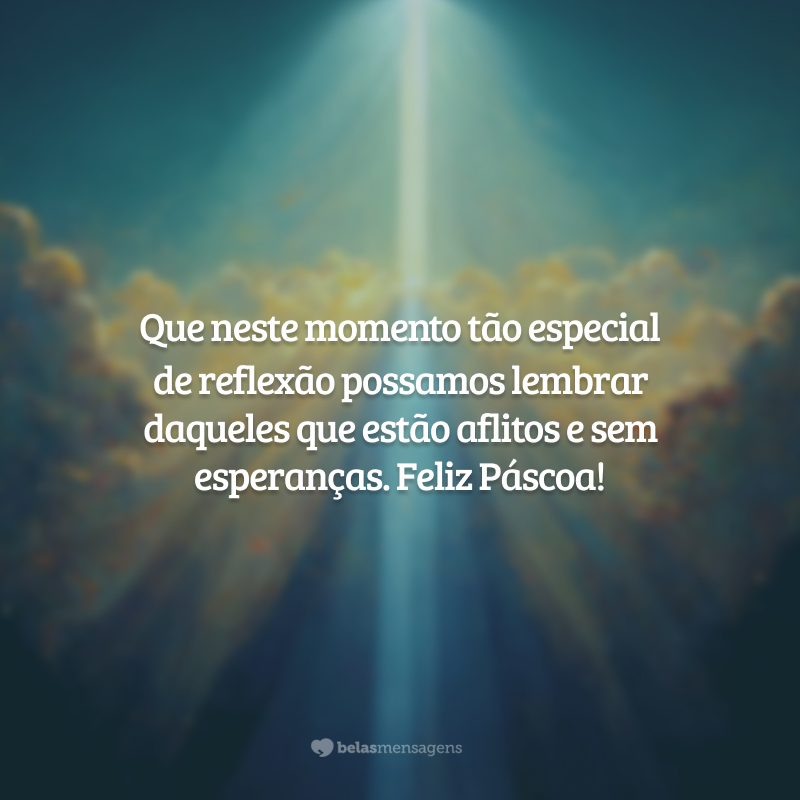 Que neste momento tão especial de reflexão possamos lembrar daqueles que estão aflitos e sem esperanças. Feliz Páscoa!

belasmensagens